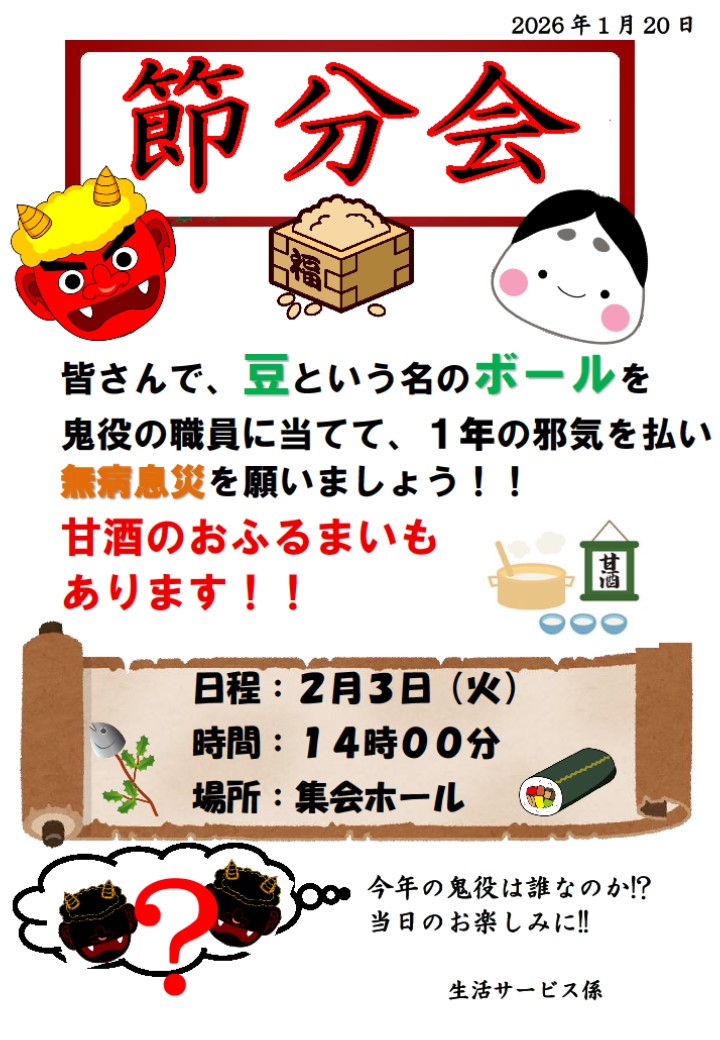 2026年1月20日

節分会

福

皆さんで、豆という名のボールを鬼役の職員に当てて、1年の邪気を払い無病息災を願いましょう！！

甘酒のおふるまいもあります！！

甘酒

日程：2月3日（火）
時間：14時00分
場所：集会ホール

？

今年の鬼役は誰なのか⁉
当日のお楽しみに‼

生活サービス係